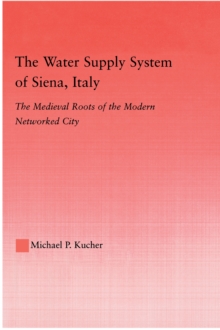 The Water Supply System of Siena, Italy

The Medieval Roots of the Modern Networked City

Michael P. Kucher